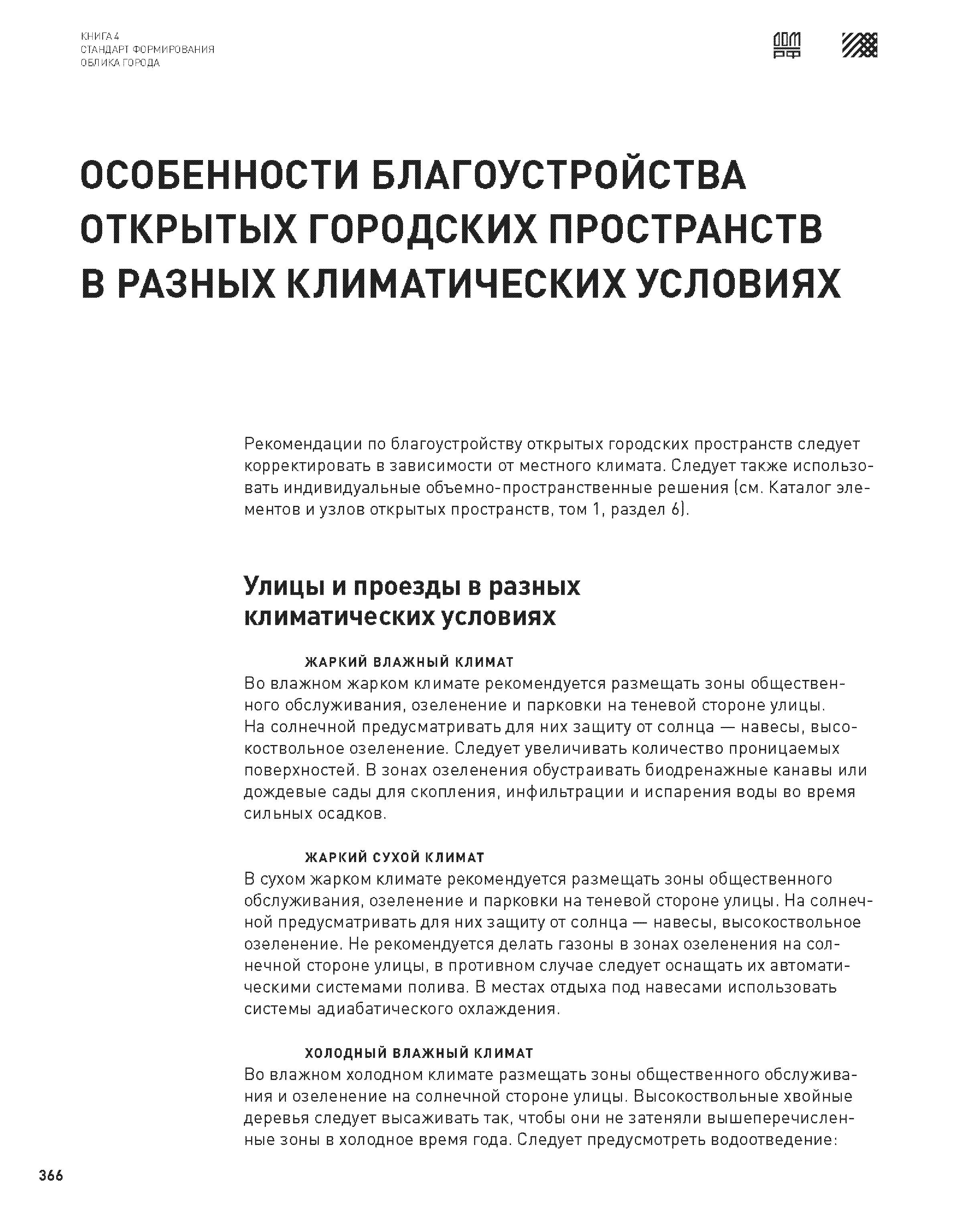 КНИГА 4
СТАНДАРТ ФОРМИРОВАНИЯ
ОБЛИКА ГОРОДА

ДОМ РФ

ОСОБЕННОСТИ БЛАГОУСТРОЙСТВА ОТКРЫТЫХ ГОРОДСКИХ ПРОСТРАНСТВ В РАЗНЫХ КЛИМАТИЧЕСКИХ УСЛОВИЯХ

Рекомендации по благоустройству открытых городских пространств следует корректировать в зависимости от местного климата. Следует также использовать индивидуальные объемно-пространственные решения (см. Каталог элементов и узлов открытых пространств, том 1, раздел 6).

Улицы и проезды в разных климатических условиях

ЖАРКИЙ ВЛАЖНЫЙ КЛИМАТ
Во влажном жарком климате рекомендуется размещать зоны общественного обслуживания, озеленение и парковки на теневой стороне улицы. На солнечной предусматривать для них защиту от солнца — навесы, высокоствольное озеленение. Следует увеличивать количество проницаемых поверхностей. В зонах озеленения обустраивать биодренажные канавы или дождевые сады для скопления, инфильтрации и испарения воды во время сильных осадков.

ЖАРКИЙ СУХОЙ КЛИМАТ
В сухом жарком климате рекомендуется размещать зоны общественного обслуживания, озеленение и парковки на теневой стороне улицы. На солнечной предусматривать для них защиту от солнца — навесы, высокоствольное озеленение. Не рекомендуется делать газоны в зонах озеленения на солнечной стороне улицы, в противном случае следует оснащать их автоматическими системами полива. В местах отдыха под навесами использовать системы адиабатического охлаждения.

ХОЛОДНЫЙ ВЛАЖНЫЙ КЛИМАТ
Во влажном холодном климате размещать зоны общественного обслуживания и озеленение на солнечной стороне улицы. Высокоствольные хвойные деревья следует высаживать так, чтобы они не затеняли вышеперечисленные зоны в холодное время года. Следует предусмотреть водоотведение:

366